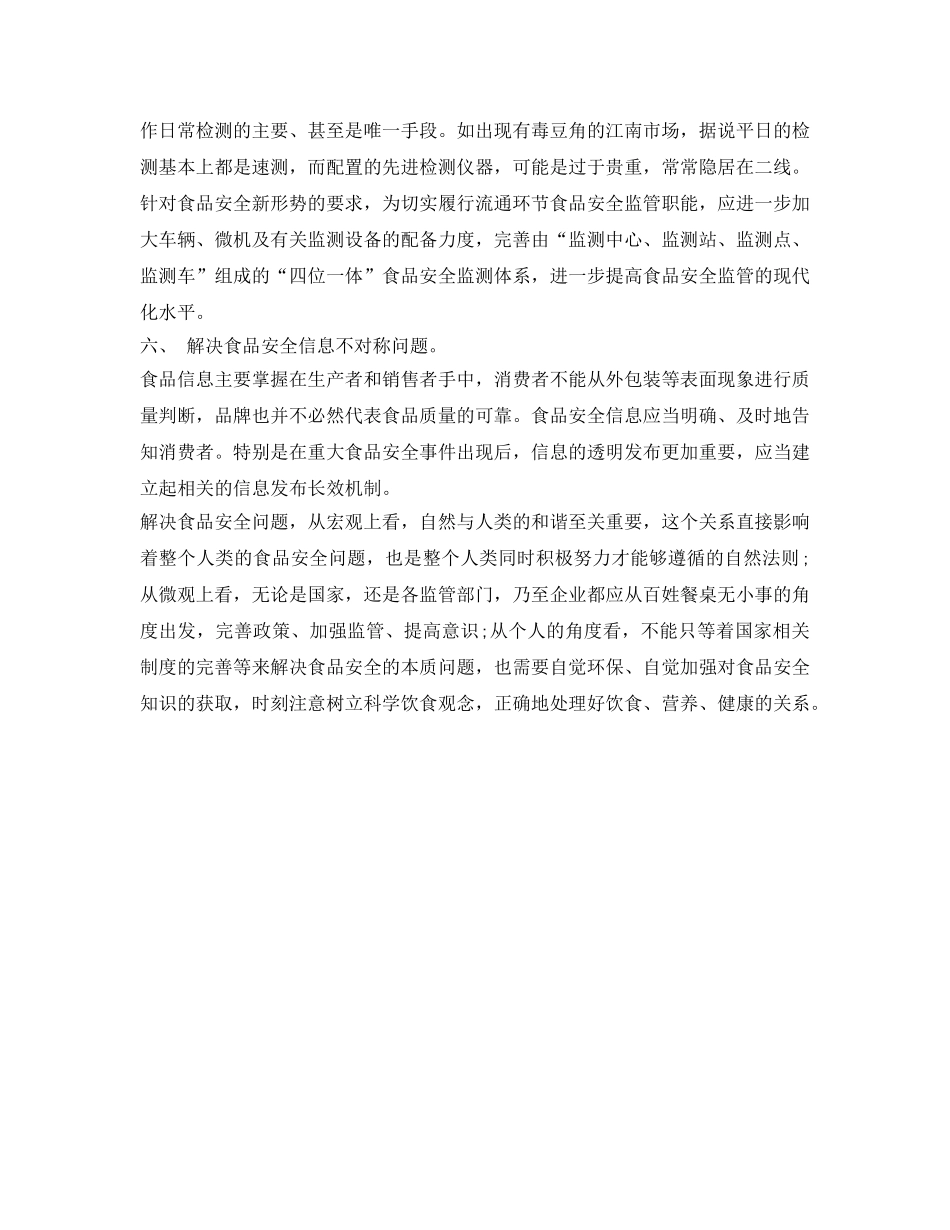 作日常检测的主要、甚至是唯一手段。如出现有毒豆角的江南市场，据说平日的检测基本上都是速测，而配置的先进检测仪器，可能是过于贵重，常常隐居在二线。

针对食品安全新形势的要求，为切实履行流通环节食品安全监管职能，应进一步加大车辆、微机及有关监测设备的配备力度，完善由“监测中心、监测站、监测点、监测车”组成的“四位一体”食品安全监测体系，进一步提高食品安全监管的现代化水平。

六、 解决食品安全信息不对称问题。

食品信息主要掌握在生产者和销售者手中，消费者不能从外包装等表面现象进行质量判断，品牌也并不必然代表食品质量的可靠。食品安全信息应当明确、及时地告知消费者。特别是在重大食品安全事件出现后，信息的透明发布更加重要，应当建立起相关的信息发布长效机制。

解决食品安全问题，从宏观上看，自然与人类的和谐至关重要，这个关系直接影响着整个人类的食品安全问题，也是整个人类同时积极努力才能够遵循的自然法则；从微观上看，无论是国家，还是各监管部门，乃至企业都应从百姓餐桌无小事的角度出发，完善政策、加强监管、提高意识;从个人的角度看，不能只等着国家相关制度的完善等来解决食品安全的本质问题，也需要自觉环保、自觉加强对食品安全知识的获取，时刻注意树立科学饮食观念，正确地处理好饮食、营养、健康的关系。